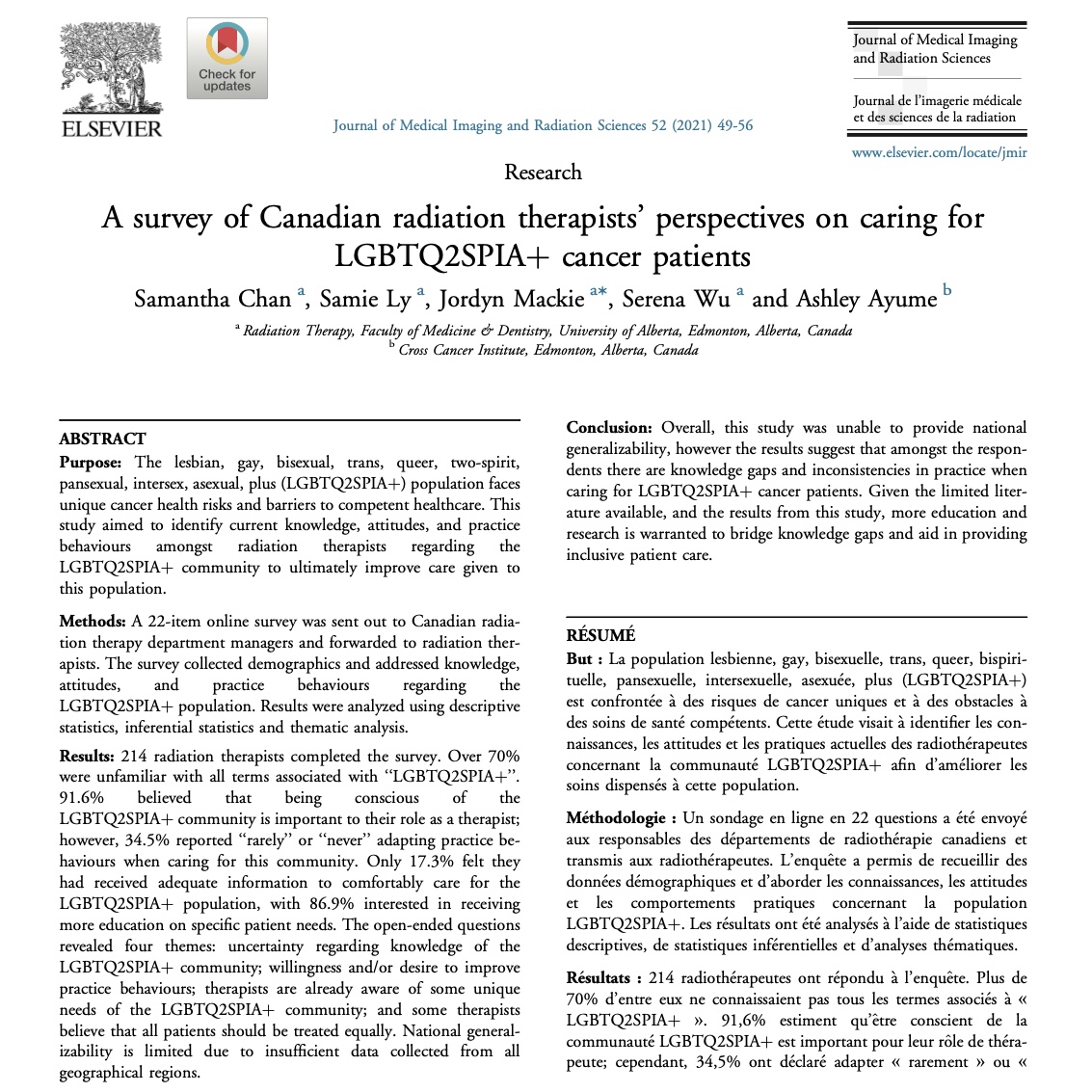 ELSEVIER

Check for updates

Journal of Medical Imaging and Radiation Sciences 52 (2021) 49-56

Journal of Medical Imaging and Radiation Sciences

Journal de l'imagerie médicale et des sciences de la radiation

www.elsevier.com/locate/jmir

Research

A survey of Canadian radiation therapists' perspectives on caring for LGBTQ2SPIA+ cancer patients

Samantha Chan $^{a}$, Samie Ly $^{a}$, Jordyn Mackie $^{a*}$, Serena Wu $^{a}$ and Ashley Ayume $^{b}$

$^{a}$ Radiation Therapy, Faculty of Medicine & Dentistry, University of Alberta, Edmonton, Alberta, Canada
$^{b}$ Cross Cancer Institute, Edmonton, Alberta, Canada

ABSTRACT

Purpose: The lesbian, gay, bisexual, trans, queer, two-spirit, pansexual, intersex, asexual, plus (LGBTQ2SPIA+) population faces unique cancer health risks and barriers to competent healthcare. This study aimed to identify current knowledge, attitudes, and practice behaviours amongst radiation therapists regarding the LGBTQ2SPIA+ community to ultimately improve care given to this population.

Methods: A 22-item online survey was sent out to Canadian radiation therapy department managers and forwarded to radiation therapists. The survey collected demographics and addressed knowledge, attitudes, and practice behaviours regarding the LGBTQ2SPIA+ population. Results were analyzed using descriptive statistics, inferential statistics and thematic analysis.

Results: 214 radiation therapists completed the survey. Over 70% were unfamiliar with all terms associated with "LGBTQ2SPIA+". 91.6% believed that being conscious of the LGBTQ2SPIA+ community is important to their role as a therapist; however, 34.5% reported "rarely" or "never" adapting practice behaviours when caring for this community. Only 17.3% felt they had received adequate information to comfortably care for the LGBTQ2SPIA+ population, with 86.9% interested in receiving more education on specific patient needs. The open-ended questions revealed four themes: uncertainty regarding knowledge of the LGBTQ2SPIA+ community; willingness and/or desire to improve practice behaviours; therapists are already aware of some unique needs of the LGBTQ2SPIA+ community; and some therapists believe that all patients should be treated equally. National generalizability is limited due to insufficient data collected from all geographical regions.

Conclusion: Overall, this study was unable to provide national generalizability, however the results suggest that amongst the respondents there are knowledge gaps and inconsistencies in practice when caring for LGBTQ2SPIA+ cancer patients. Given the limited literature available, and the results from this study, more education and research is warranted to bridge knowledge gaps and aid in providing inclusive patient care.

RÉSUMÉ

But : La population lesbienne, gay, bisexuelle, trans, queer, bispirituelle, pansexuelle, intersexuelle, asexuée, plus (LGBTQ2SPIA+) est confrontée à des risques de cancer uniques et à des obstacles à des soins de santé compétents. Cette étude visait à identifier les connaissances, les attitudes et les pratiques actuelles des radiothérapeutes concernant la communauté LGBTQ2SPIA+ afin d'améliorer les soins dispensés à cette population.

Méthodologie : Un sondage en ligne en 22 questions a été envoyé aux responsables des départements de radiothérapie canadiens et transmis aux radiothérapeutes. L'enquête a permis de recueillir des données démographiques et d'aborder les connaissances, les attitudes et les comportements pratiques concernant la population LGBTQ2SPIA+. Les résultats ont été analysés à l'aide de statistiques descriptives, de statistiques inférentielles et d'analyses thématiques.

Résultats : 214 radiothérapeutes ont répondu à l'enquête. Plus de 70% d'entre eux ne connaissaient pas tous les termes associés à « LGBTQ2SPIA+ ». 91,6% estiment qu'être conscient de la communauté LGBTQ2SPIA+ est important pour leur rôle de thérapeute; cependant, 34,5% ont déclaré adapter « rarement » ou «